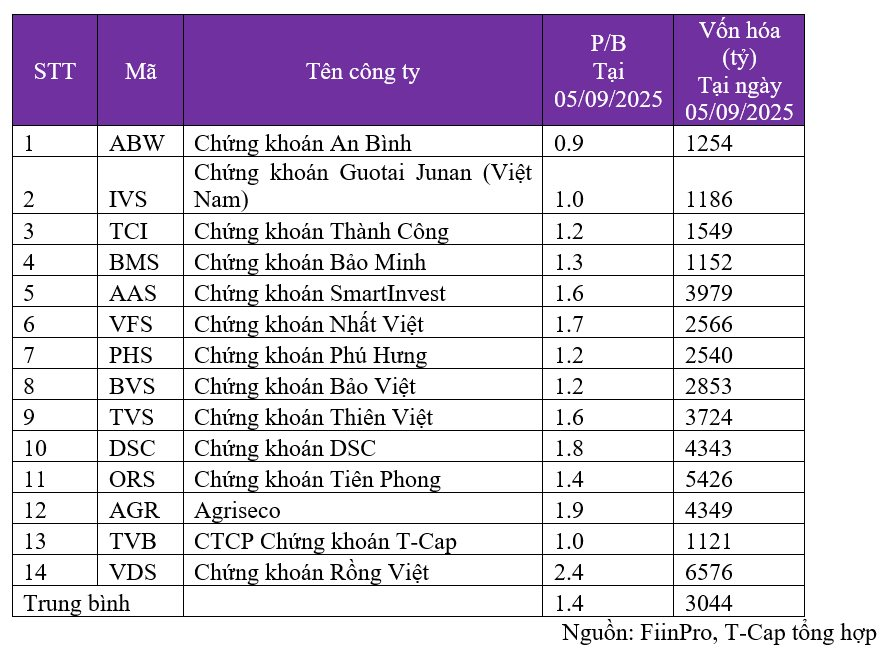 | STT | Mã | Tên công ty | P/B Tại 05/09/2025 | Vốn hóa (tỷ) Tại ngày 05/09/2025 |
|---|---|---|---|---|
| 1 | ABW | Chứng khoán An Bình | 0.9 | 1254 |
| 2 | IVS | Chứng khoán Guotai Junan (Việt Nam) | 1.0 | 1186 |
| 3 | TCI | Chứng khoán Thành Công | 1.2 | 1549 |
| 4 | BMS | Chứng khoán Bảo Minh | 1.3 | 1152 |
| 5 | AAS | Chứng khoán SmartInvest | 1.6 | 3979 |
| 6 | VFS | Chứng khoán Nhất Việt | 1.7 | 2566 |
| 7 | PHS | Chứng khoán Phú Hưng | 1.2 | 2540 |
| 8 | BVS | Chứng khoán Bảo Việt | 1.2 | 2853 |
| 9 | TVS | Chứng khoán Thiên Việt | 1.6 | 3724 |
| 10 | DSC | Chứng khoán DSC | 1.8 | 4343 |
| 11 | ORS | Chứng khoán Tiên Phong | 1.4 | 5426 |
| 12 | AGR | Agriseco | 1.9 | 4349 |
| 13 | TVB | CTCP Chứng khoán T-Cap | 1.0 | 1121 |
| 14 | VDS | Chứng khoán Rồng Việt | 2.4 | 6576 |
| Trung bình | | | 1.4 | 3044 |

Nguồn: FiinPro, T-Cap tổng hợp